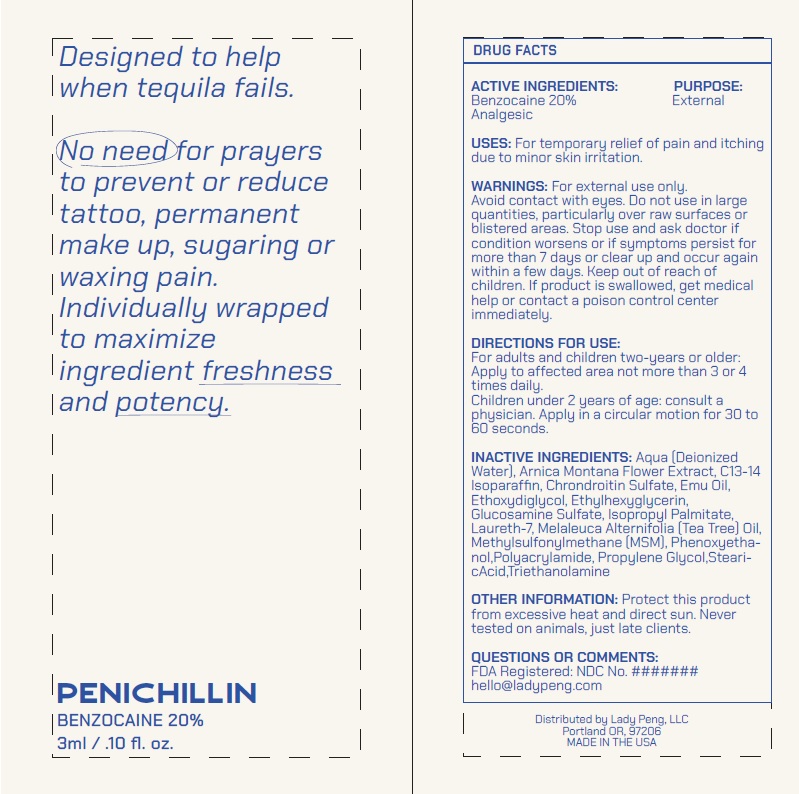 Designed to help when tequila fails.

No need for prayers to prevent or reduce tattoo, permanent make up, sugaring or waxing pain. Individually wrapped to maximize ingredient freshness and potency.

PENICHILLIN
BENZOCAINE 20%
3ml / .10 fl. oz.

DRUG FACTS

ACTIVE INGREDIENTS: PURPOSE:
Benzocaine 20% External
Analgesic

USES: For temporary relief of pain and itching due to minor skin irritation.

WARNINGS: For external use only. Avoid contact with eyes. Do not use in large quantities, particularly over raw surfaces or blistered areas. Stop use and ask doctor if condition worsens or if symptoms persist for more than 7 days or clear up and occur again within a few days. Keep out of reach of children. If product is swallowed, get medical help or contact a poison control center immediately.

DIRECTIONS FOR USE:
For adults and children two-years or older: Apply to affected area not more than 3 or 4 times daily.
Children under 2 years of age: consult a physician. Apply in a circular motion for 30 to 60 seconds.

INACTIVE INGREDIENTS: Aqua (Deionized Water), Arnica Montana Flower Extract, C13-14 Isoparaffin, Chrondroitin Sulfate, Emu Oil, Ethoxydiglycol, Ethylhexyglycerin, Glucosamine Sulfate, Isopropyl Palmitate, Laureth-7, Melaleuca Alternifolia (Tea Tree) Oil, Methylsulfonylmethane (MSM), Phenoxyethanol,Polyacrylamide, Propylene Glycol,StearicAcid,Triethanolamine

OTHER INFORMATION: Protect this product from excessive heat and direct sun. Never tested on animals, just late clients.

QUESTIONS OR COMMENTS:
FDA Registered: NDC No. #######
hello@ladypeng.com

Distributed by Lady Peng, LLC
Portland OR, 97206
MADE IN THE USA